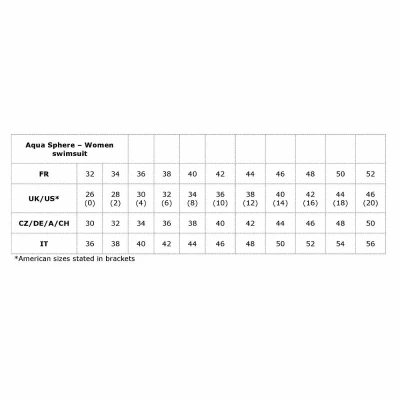 | Aqua Sphere – Women swimsuit | | | | | | | | | | | |
|---|---|---|---|---|---|---|---|---|---|---|---|
| FR | 32 | 34 | 36 | 38 | 40 | 42 | 44 | 46 | 48 | 50 | 52 |
| UK/US* | 26 (0) | 28 (2) | 30 (4) | 32 (6) | 34 (8) | 36 (10) | 38 (12) | 40 (14) | 42 (16) | 44 (18) | 46 (20) |
| CZ/DE/A/CH | 30 | 32 | 34 | 36 | 38 | 40 | 42 | 44 | 46 | 48 | 50 |
| IT | 36 | 38 | 40 | 42 | 44 | 46 | 48 | 50 | 52 | 54 | 56 |

*American sizes stated in brackets